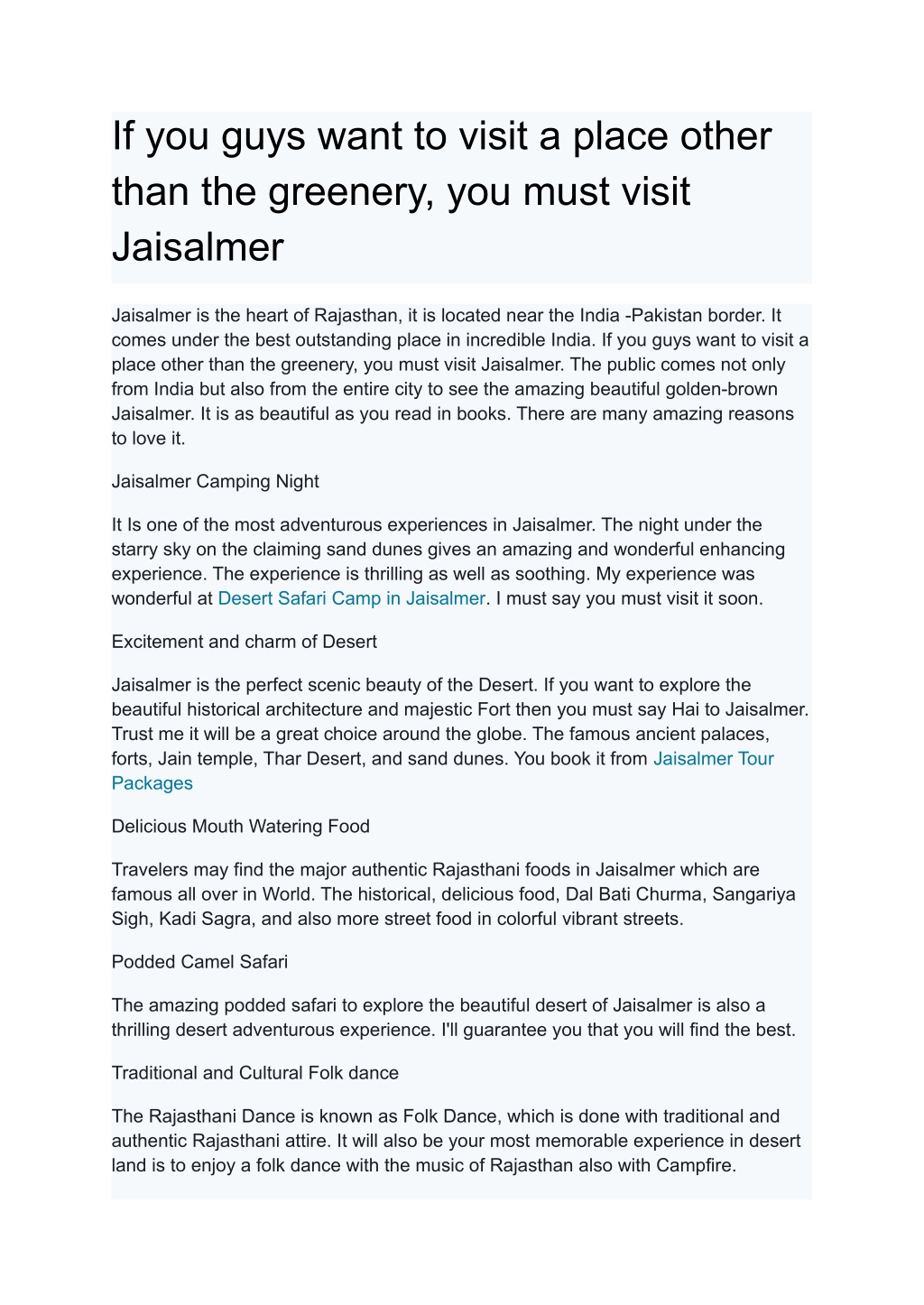 If you guys want to visit a place other than the greenery, you must visit Jaisalmer

Jaisalmer is the heart of Rajasthan, it is located near the India -Pakistan border. It comes under the best outstanding place in incredible India. If you guys want to visit a place other than the greenery, you must visit Jaisalmer. The public comes not only from India but also from the entire city to see the amazing beautiful golden-brown Jaisalmer. It is as beautiful as you read in books. There are many amazing reasons to love it.

Jaisalmer Camping Night

It Is one of the most adventurous experiences in Jaisalmer. The night under the starry sky on the claiming sand dunes gives an amazing and wonderful enhancing experience. The experience is thrilling as well as soothing. My experience was wonderful at Desert Safari Camp in Jaisalmer. I must say you must visit it soon.

Excitement and charm of Desert

Jaisalmer is the perfect scenic beauty of the Desert. If you want to explore the beautiful historical architecture and majestic Fort then you must say Hai to Jaisalmer. Trust me it will be a great choice around the globe. The famous ancient palaces, forts, Jain temple, Thar Desert, and sand dunes. You book it from Jaisalmer Tour Packages

Delicious Mouth Watering Food

Travelers may find the major authentic Rajasthani foods in Jaisalmer which are famous all over in World. The historical, delicious food, Dal Bati Churma, Sangariya Sigh, Kadi Sagra, and also more street food in colorful vibrant streets.

Podded Camel Safari

The amazing podded safari to explore the beautiful desert of Jaisalmer is also a thrilling desert adventurous experience. I'll guarantee you that you will find the best.

Traditional and Cultural Folk dance

The Rajasthani Dance is known as Folk Dance, which is done with traditional and authentic Rajasthani attire. It will also be your most memorable experience in desert land is to enjoy a folk dance with the music of Rajasthan also with Campfire.